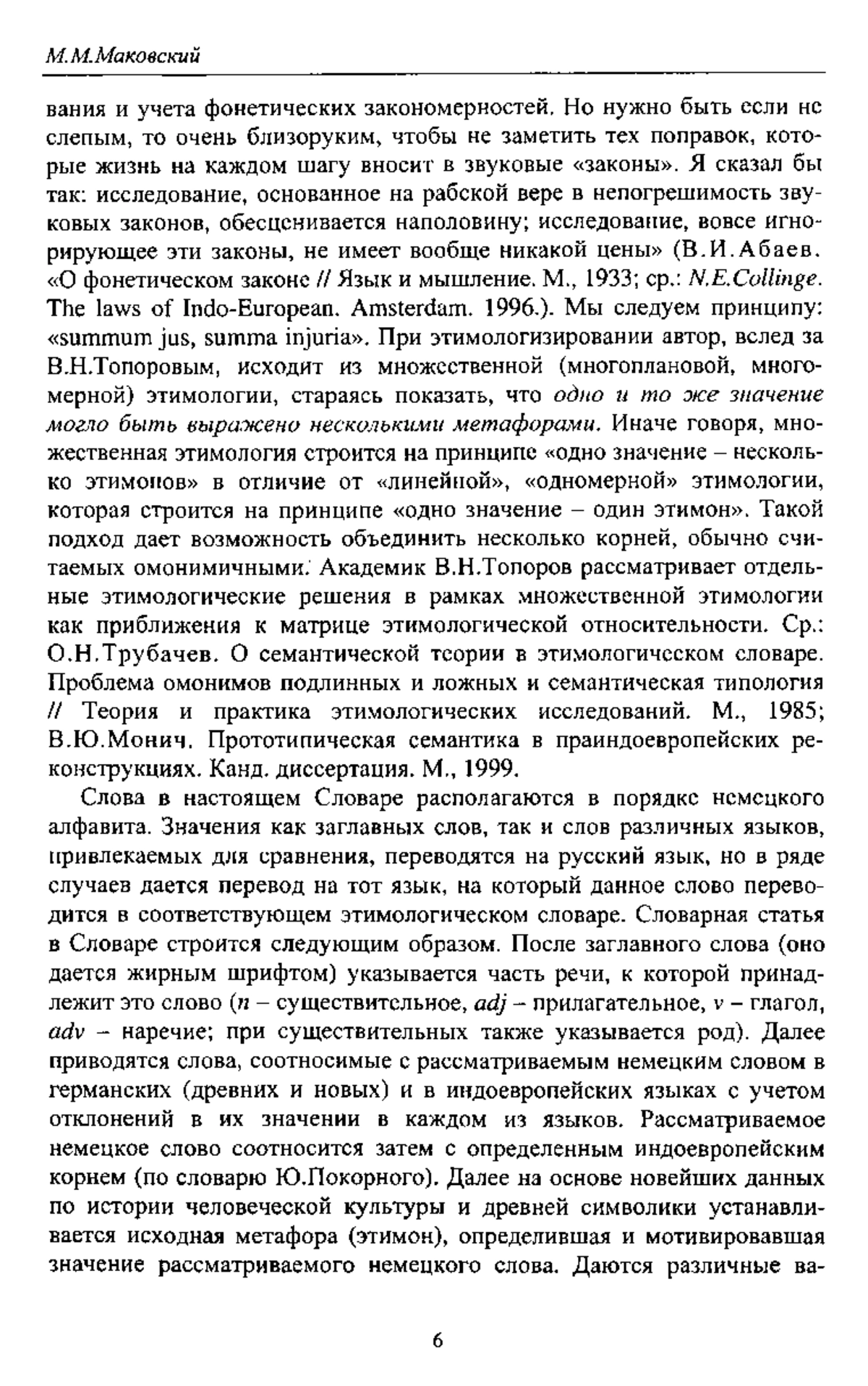 М.М.Маковский

вания и учета фонетических закономерностей. Но нужно быть если не слепым, то очень близоруким, чтобы не заметить тех поправок, которые жизнь на каждом шагу вносит в звуковые «законы». Я сказал бы так: исследование, основанное на рабской вере в непогрешимость звуковых законов, обесценивается наполовину; исследование, вовсе игнорирующее эти законы, не имеет вообще никакой цены» (В.И.Абаев. «О фонетическом законе // Язык и мышление. М., 1933; ср.: N.E.Collinge. The laws of Indo-European. Amsterdam. 1996.). Мы следуем принципу: «summum jus, summa injuria». При этимологизировании автор, вслед за В.Н.Топоровым, исходит из множественной (многоплановой, многомерной) этимологии, стараясь показать, что одно и то же значение могло быть выражено несколькими метафорами. Иначе говоря, множественная этимология строится на принципе «одно значение – несколько этимонов» в отличие от «линейной», «одномерной» этимологии, которая строится на принципе «одно значение – один этимон». Такой подход дает возможность объединить несколько корней, обычно считаемых омонимичными. Академик В.Н.Топоров рассматривает отдельные этимологические решения в рамках множественной этимологии как приближения к матрице этимологической относительности. Ср.: О.Н.Трубачев. О семантической теории в этимологическом словаре. Проблема омонимов подлинных и ложных и семантическая типология // Теория и практика этимологических исследований. М., 1985; В.Ю.Монич. Прототипическая семантика в праиндоевропейских реконструкциях. Канд. диссертация. М., 1999.

Слова в настоящем Словаре располагаются в порядке немецкого алфавита. Значения как заглавных слов, так и слов различных языков, привлекаемых для сравнения, переводятся на русский язык, но в ряде случаев дается перевод на тот язык, на который данное слово переводится в соответствующем этимологическом словаре. Словарная статья в Словаре строится следующим образом. После заглавного слова (оно дается жирным шрифтом) указывается часть речи, к которой принадлежит это слово (n – существительное, adj – прилагательное, v – глагол, adv – наречие; при существительных также указывается род). Далее приводятся слова, соотносимые с рассматриваемым немецким словом в германских (древних и новых) и в индоевропейских языках с учетом отклонений в их значении в каждом из языков. Рассматриваемое немецкое слово соотносится затем с определенным индоевропейским корнем (по словарю Ю.Покорного). Далее на основе новейших данных по истории человеческой культуры и древней символики устанавливается исходная метафора (этимон), определившая и мотивировавшая значение рассматриваемого немецкого слова. Даются различные ва-

6